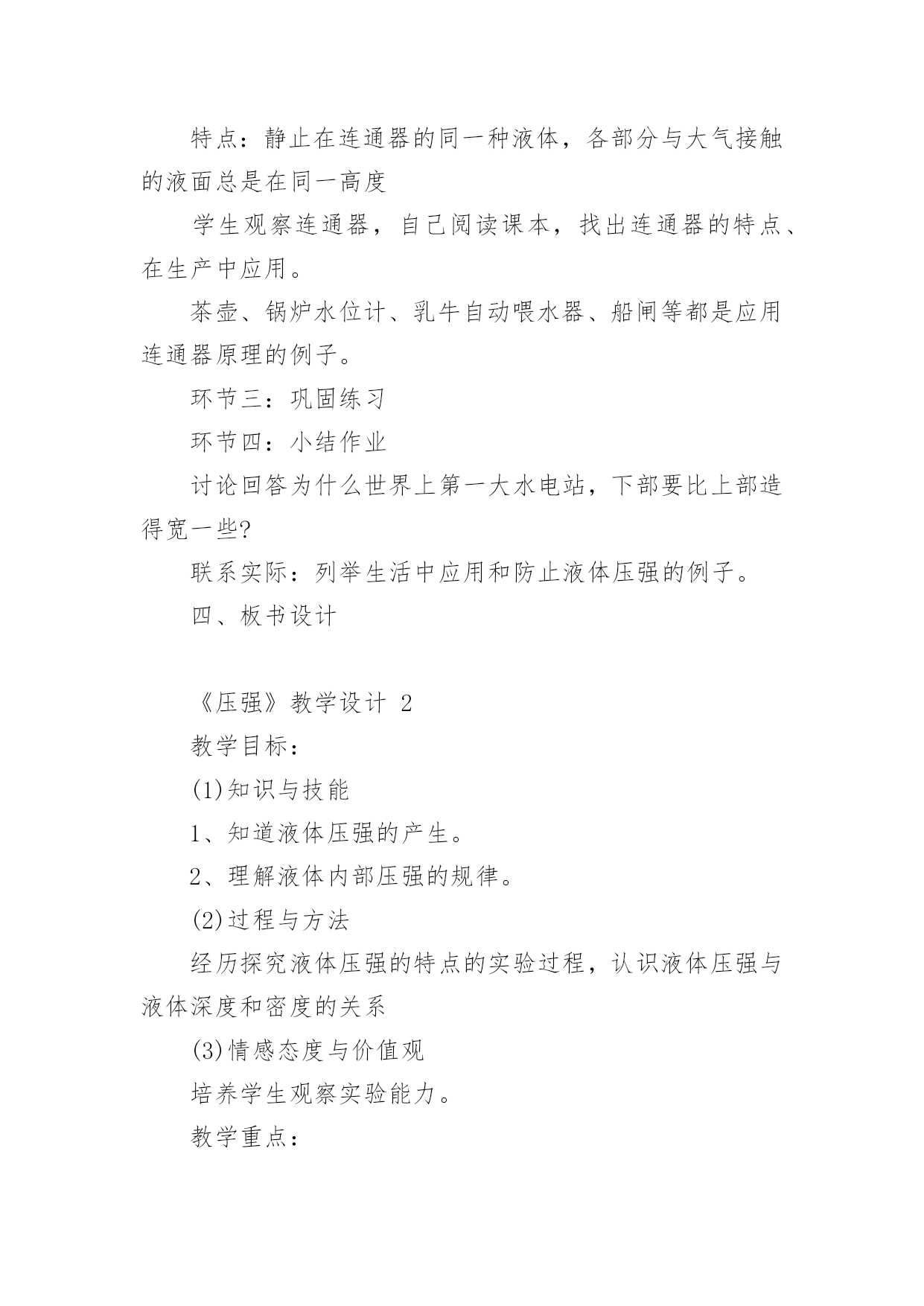 特点：静止在连通器的同一种液体，各部分与大气接触的液面总是在同一高度

学生观察连通器，自己阅读课本，找出连通器的特点、在生产中应用。

茶壶、锅炉水位计、乳牛自动喂水器、船闸等都是应用连通器原理的例子。

环节三：巩固练习

环节四：小结作业

讨论回答为什么世界上第一大水电站，下部要比上部造得宽一些?

联系实际：列举生活中应用和防止液体压强的例子。

四、板书设计

《压强》教学设计 2

教学目标：

(1)知识与技能

1、知道液体压强的产生。

2、理解液体内部压强的规律。

(2)过程与方法

经历探究液体压强的特点的实验过程，认识液体压强与液体深度和密度的关系

(3)情感态度与价值观

培养学生观察实验能力。

教学重点：